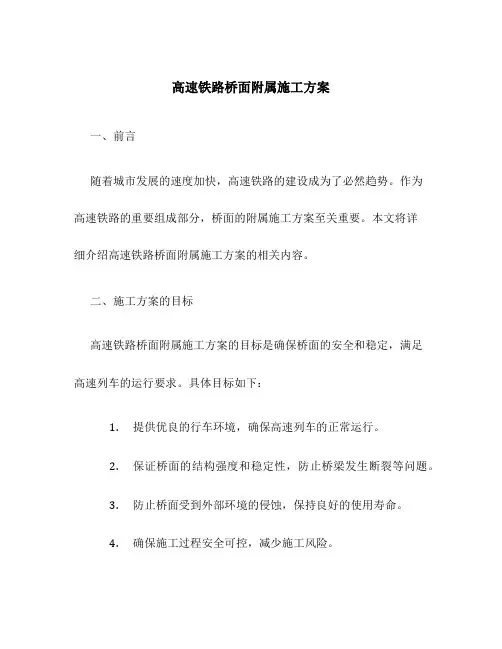 高速铁路桥面附属施工方案

一、前言

随着城市发展的速度加快，高速铁路的建设成为了必然趋势。作为高速铁路的重要组成部分，桥面的附属施工方案至关重要。本文将详细介绍高速铁路桥面附属施工方案的相关内容。

二、施工方案的目标

高速铁路桥面附属施工方案的目标是确保桥面的安全和稳定，满足高速列车的运行要求。具体目标如下：

1. 提供优良的行车环境，确保高速列车的正常运行。

2. 保证桥面的结构强度和稳定性，防止桥梁发生断裂等问题。

3. 防止桥面受到外部环境的侵蚀，保持良好的使用寿命。

4. 确保施工过程安全可控，减少施工风险。